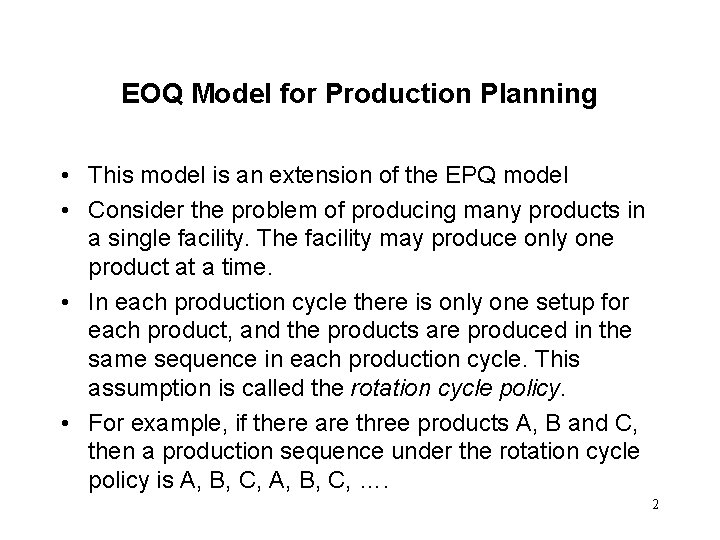 EOQ Model for Production Planning

• This model is an extension of the EPQ model
• Consider the problem of producing many products in a single facility. The facility may produce only one product at a time.
• In each production cycle there is only one setup for each product, and the products are produced in the same sequence in each production cycle. This assumption is called the rotation cycle policy.
• For example, if there are three products A, B and C, then a production sequence under the rotation cycle policy is A, B, C, A, B, C, ….

2